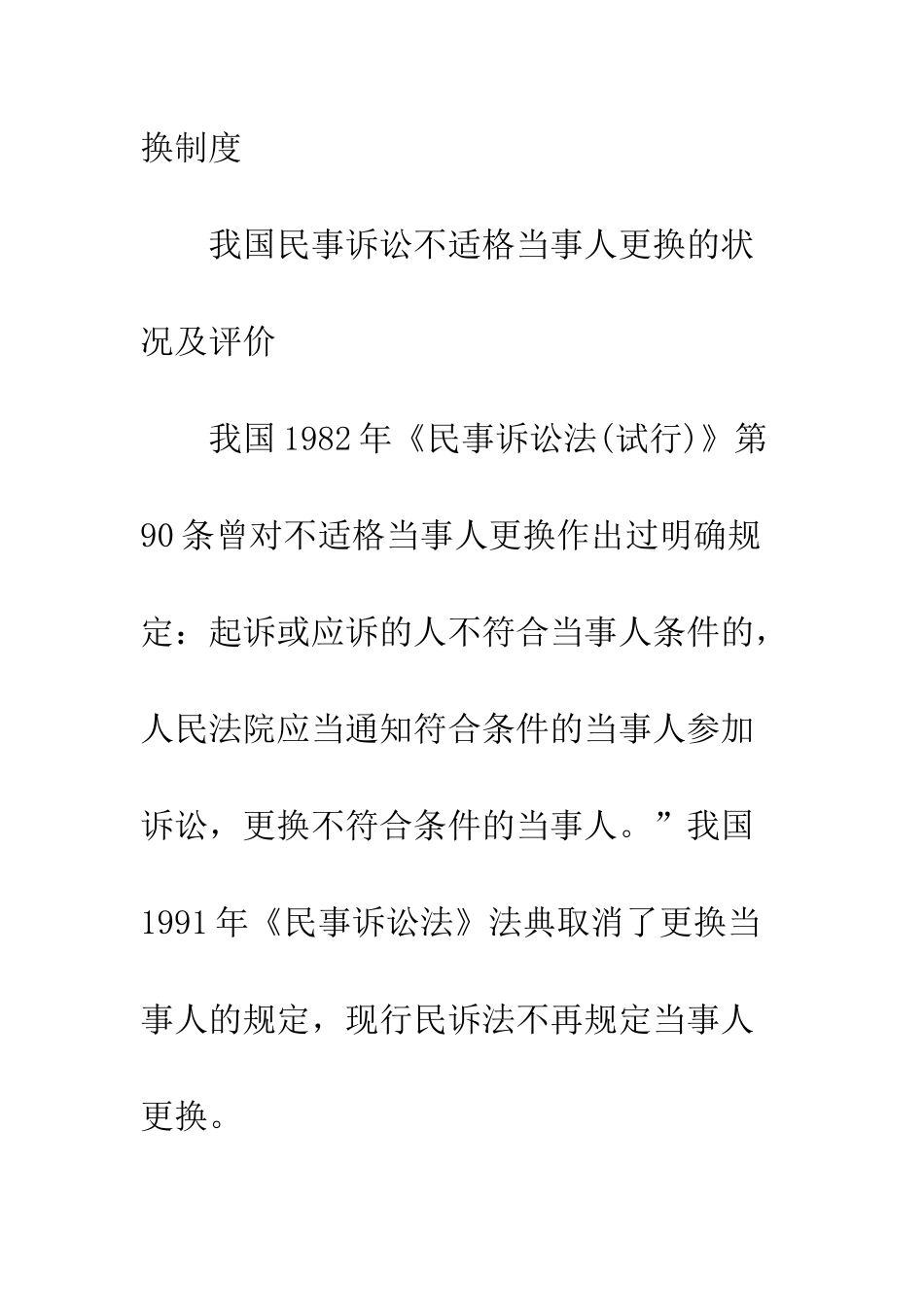 换制度

我国民事诉讼不适格当事人更换的状况及评价

我国1982年《民事诉讼法(试行)》第90条曾对不适格当事人更换作出过明确规定：起诉或应诉的人不符合当事人条件的，人民法院应当通知符合条件的当事人参加诉讼，更换不符合条件的当事人。”我国1991年《民事诉讼法》法典取消了更换当事人的规定，现行民诉法不再规定当事人更换。